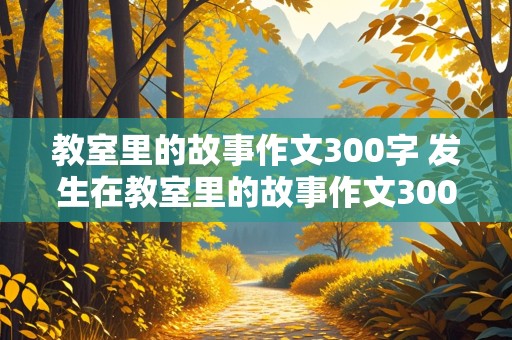 教室里的故事作文300字 发生在教室里的故事作文300